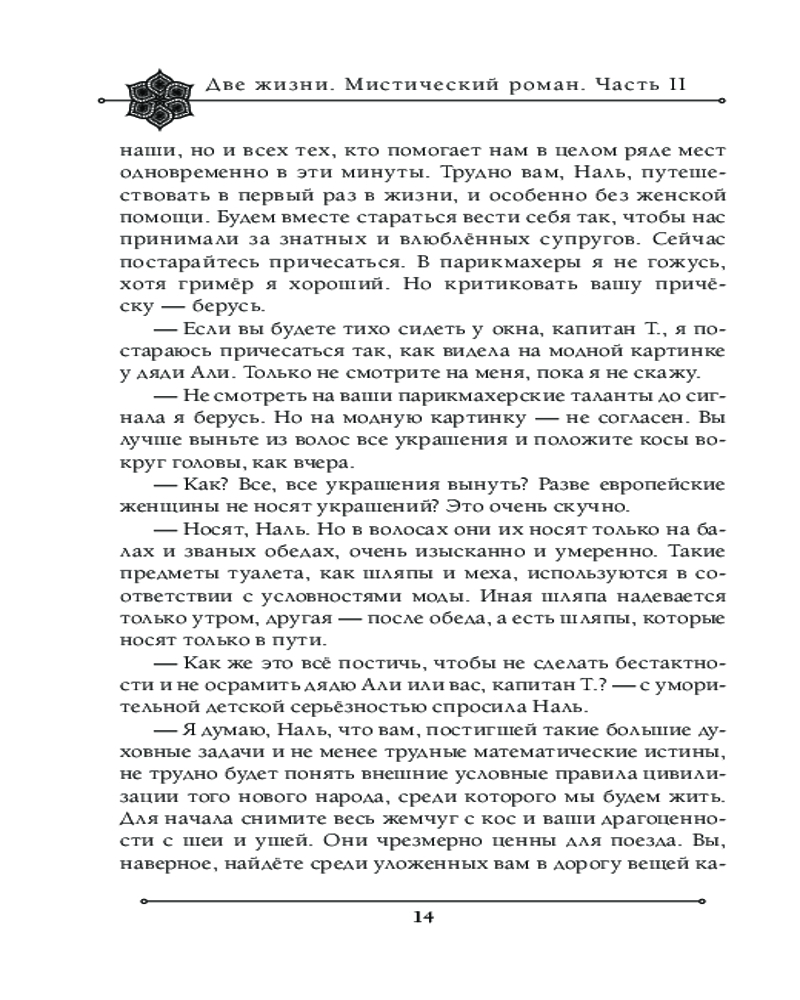 Две жизни. Мистический роман. Часть II

наши, но и всех тех, кто помогает нам в целом ряде мест одновременно в эти минуты. Трудно вам, Наль, путешествовать в первый раз в жизни, и особенно без женской помощи. Будем вместе стараться вести себя так, чтобы нас принимали за знатных и влюблённых супругов. Сейчас постарайтесь причесаться. В парикмахеры я не гожусь, хотя гримёр я хороший. Но критиковать вашу причёску — берусь.

— Если вы будете тихо сидеть у окна, капитан Т., я постараюсь причесаться так, как видела на модной картинке у дяди Али. Только не смотрите на меня, пока я не скажу.

— Не смотреть на ваши парикмахерские таланты до сигнала я берусь. Но на модную картинку — не согласен. Вы лучше выньте из волос все украшения и положите косы вокруг головы, как вчера.

— Как? Все, все украшения вынуть? Разве европейские женщины не носят украшений? Это очень скучно.

— Носят, Наль. Но в волосах они их носят только на балах и званых обедах, очень изысканно и умеренно. Такие предметы туалета, как шляпы и меха, используются в соответствии с условностями моды. Иная шляпа надевается только утром, другая — после обеда, а есть шляпы, которые носят только в пути.

— Как же это всё постичь, чтобы не сделать бестактности и не осрамить дядю Али или вас, капитан Т.? — с уморительной детской серьёзностью спросила Наль.

— Я думаю, Наль, что вам, постигшей такие большие духовные задачи и не менее трудные математические истины, не трудно будет понять внешние условные правила цивилизации того нового народа, среди которого мы будем жить. Для начала снимите весь жемчуг с кос и ваши драгоценности с шеи и ушей. Они чрезмерно ценны для поезда. Вы, наверное, найдёте среди уложенных вам в дорогу вещей ка-

14